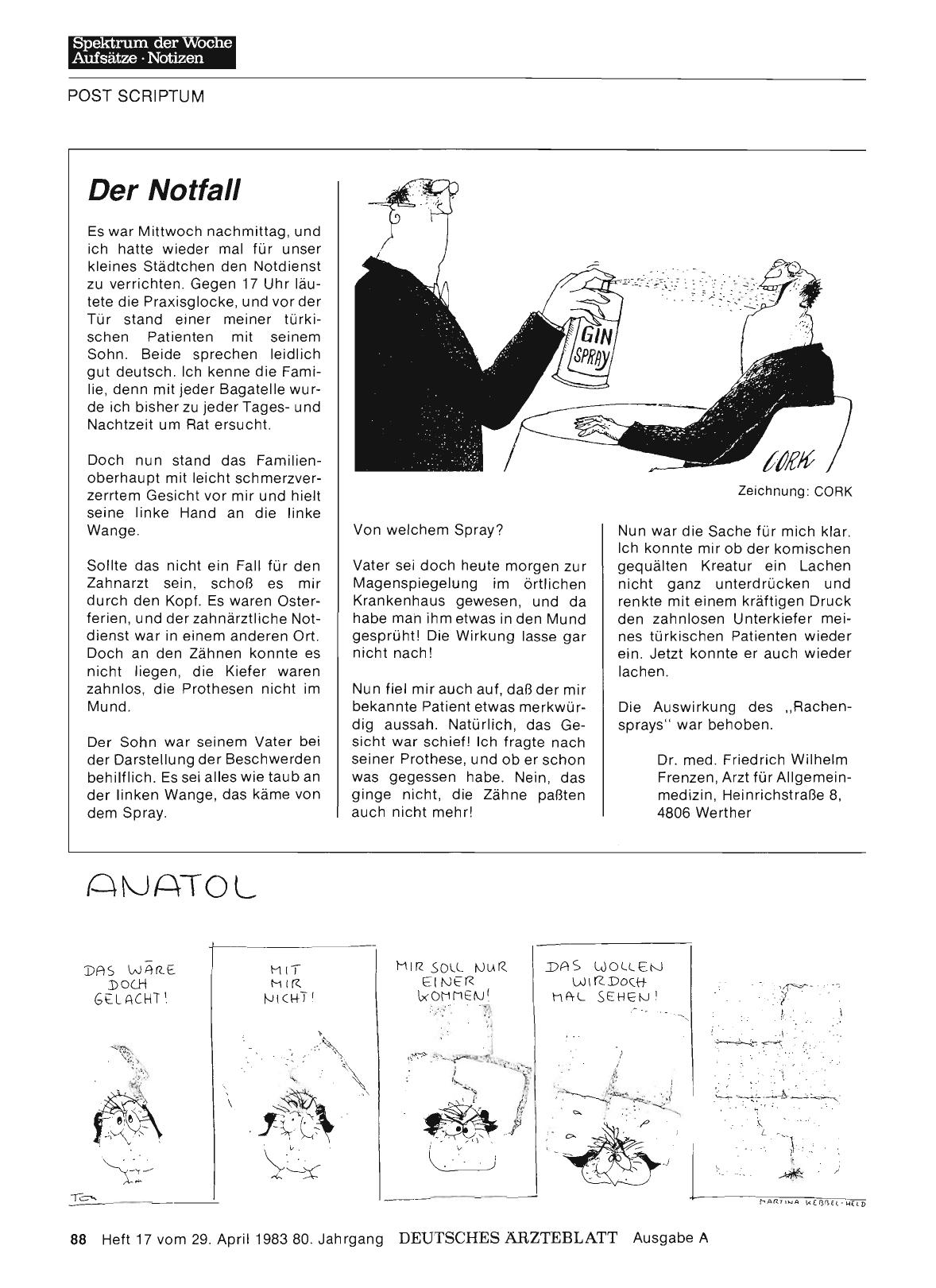 Spektrum der Woche
Aufsätze · Notizen

POST SCRIPTUM

Der Notfall

Es war Mittwoch nachmittag, und ich hatte wieder mal für unser kleines Städtchen den Notdienst zu verrichten. Gegen 17 Uhr läutete die Praxisglocke, und vor der Tür stand einer meiner türkischen Patienten mit seinem Sohn. Beide sprechen leidlich gut deutsch. Ich kenne die Familie, denn mit jeder Bagatelle wurde ich bisher zu jeder Tages- und Nachtzeit um Rat ersucht.

Doch nun stand das Familienoberhaupt mit leicht schmerzverzerrtem Gesicht vor mir und hielt seine linke Hand an die linke Wange.

Sollte das nicht ein Fall für den Zahnarzt sein, schoß es mir durch den Kopf. Es waren Osterferien, und der zahnärztliche Notdienst war in einem anderen Ort. Doch an den Zähnen konnte es nicht liegen, die Kiefer waren zahnlos, die Prothesen nicht im Mund.

Der Sohn war seinem Vater bei der Darstellung der Beschwerden behilflich. Es sei alles wie taub an der linken Wange, das käme von dem Spray.

GIN SPRAY

CORK

Zeichnung: CORK

Von welchem Spray?

Vater sei doch heute morgen zur Magenspiegelung im örtlichen Krankenhaus gewesen, und da habe man ihm etwas in den Mund gesprüht! Die Wirkung lasse gar nicht nach!

Nun fiel mir auch auf, daß der mir bekannte Patient etwas merkwürdig aussah. Natürlich, das Gesicht war schief! Ich fragte nach seiner Prothese, und ob er schon was gegessen habe. Nein, das ginge nicht, die Zähne paßten auch nicht mehr!

Nun war die Sache für mich klar. Ich konnte mir ob der komischen gequälten Kreatur ein Lachen nicht ganz unterdrücken und renkte mit einem kräftigen Druck den zahnlosen Unterkiefer meines türkischen Patienten wieder ein. Jetzt konnte er auch wieder lachen.

Die Auswirkung des „Rachensprays" war behoben.

Dr. med. Friedrich Wilhelm Frenzen, Arzt für Allgemeinmedizin, Heinrichstraße 8, 4806 Werther

ANATOL

DAS WÄRE DOCH GELACHT!

MIT MIR NICHT!

MIR SOLL NUR EINER KOMMEN!

DAS WOLLEN WIR DOCH MAL SEHEN!

MARTINA KEBBEL-HELD

88 Heft 17 vom 29. April 1983 80. Jahrgang DEUTSCHES ÄRZTEBLATT Ausgabe A